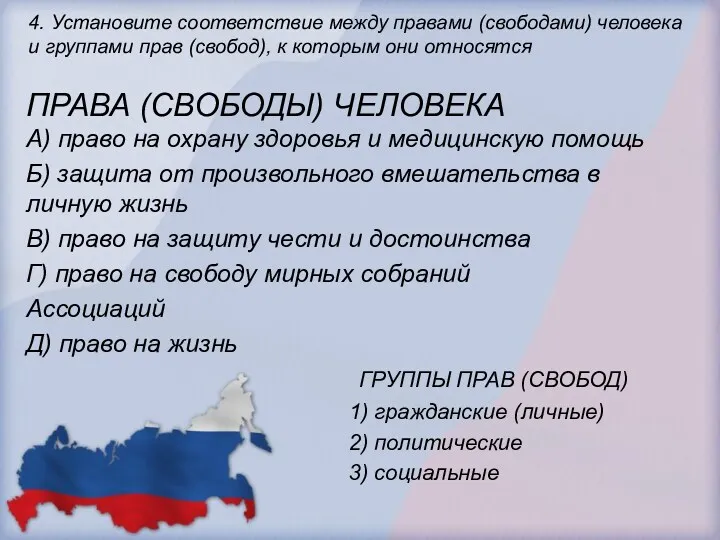 4. Установите соответствие между правами (свободами) человека и группами прав (свобод), к которым они относятся

ПРАВА (СВОБОДЫ) ЧЕЛОВЕКА
А) право на охрану здоровья и медицинскую помощь
Б) защита от произвольного вмешательства в личную жизнь
В) право на защиту чести и достоинства
Г) право на свободу мирных собраний Ассоциаций
Д) право на жизнь

ГРУППЫ ПРАВ (СВОБОД)
1) гражданские (личные)
2) политические
3) социальные